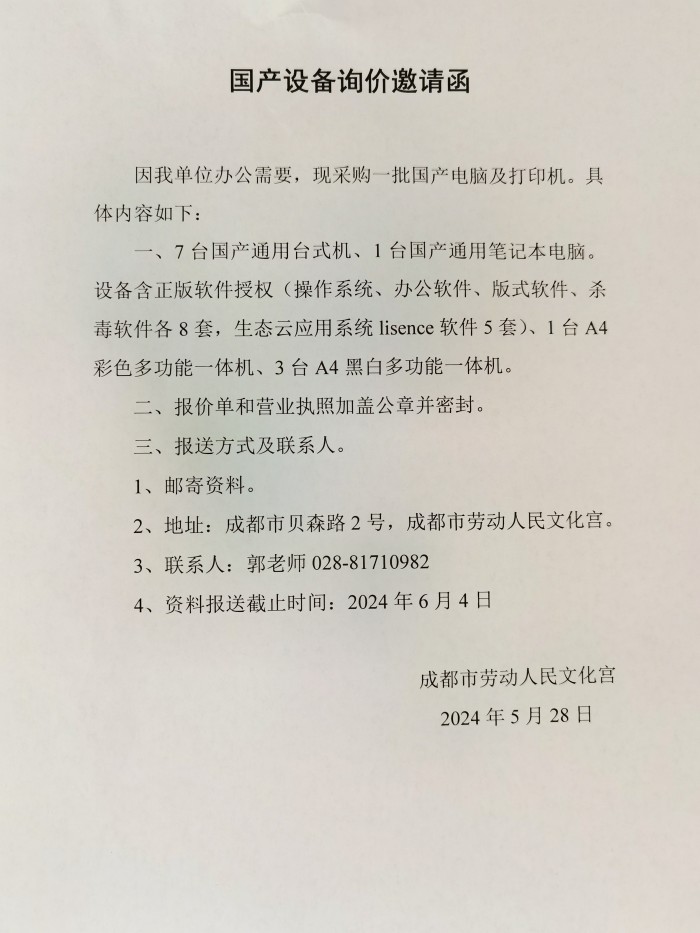 国产设备询价邀请函

因我单位办公需要，现采购一批国产电脑及打印机。具体内容如下：

一、7 台国产通用台式机、1 台国产通用笔记本电脑。设备含正版软件授权（操作系统、办公软件、版式软件、杀毒软件各 8 套，生态云应用系统 lisence 软件 5 套）、1 台 A4 彩色多功能一体机、3 台 A4 黑白多功能一体机。

二、报价单和营业执照加盖公章并密封。

三、报送方式及联系人。

1、邮寄资料。

2、地址：成都市贝森路 2 号，成都市劳动人民文化宫。

3、联系人：郭老师 028-81710982

4、资料报送截止时间：2024 年 6 月 4 日

成都市劳动人民文化宫

2024 年 5 月 28 日